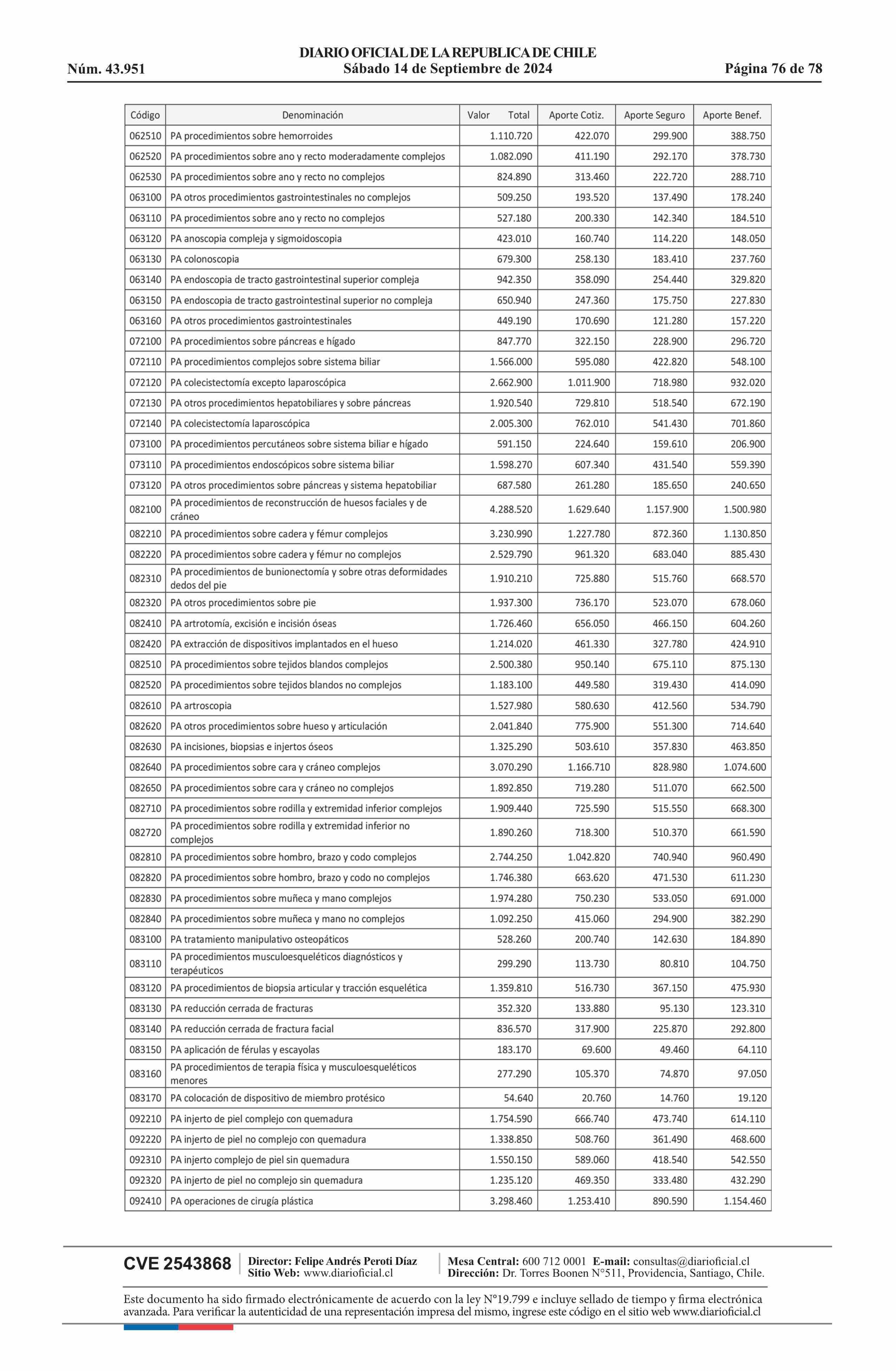 DIARIO OFICIAL DE LA REPUBLICA DE CHILE
Núm. 43.951 Sábado 14 de Septiembre de 2024 Página 76 de 78

| Código | Denominación | Valor Total | Aporte Cotiz. | Aporte Seguro | Aporte Benef. |
|---|---|---|---|---|---|
| 062510 | PA procedimientos sobre hemorroides | 1.110.720 | 422.070 | 299.900 | 388.750 |
| 062520 | PA procedimientos sobre ano y recto moderadamente complejos | 1.082.090 | 411.190 | 292.170 | 378.730 |
| 062530 | PA procedimientos sobre ano y recto no complejos | 824.890 | 313.460 | 222.720 | 288.710 |
| 063100 | PA otros procedimientos gastrointestinales no complejos | 509.250 | 193.520 | 137.490 | 178.240 |
| 063110 | PA procedimientos sobre ano y recto no complejos | 527.180 | 200.330 | 142.340 | 184.510 |
| 063120 | PA anoscopia compleja y sigmoidoscopia | 423.010 | 160.740 | 114.220 | 148.050 |
| 063130 | PA colonoscopia | 679.300 | 258.130 | 183.410 | 237.760 |
| 063140 | PA endoscopia de tracto gastrointestinal superior compleja | 942.350 | 358.090 | 254.440 | 329.820 |
| 063150 | PA endoscopia de tracto gastrointestinal superior no compleja | 650.940 | 247.360 | 175.750 | 227.830 |
| 063160 | PA otros procedimientos gastrointestinales | 449.190 | 170.690 | 121.280 | 157.220 |
| 072100 | PA procedimientos sobre páncreas e hígado | 847.770 | 322.150 | 228.900 | 296.720 |
| 072110 | PA procedimientos complejos sobre sistema biliar | 1.566.000 | 595.080 | 422.820 | 548.100 |
| 072120 | PA colecistectomía excepto laparoscópica | 2.662.900 | 1.011.900 | 718.980 | 932.020 |
| 072130 | PA otros procedimientos hepatobiliares y sobre páncreas | 1.920.540 | 729.810 | 518.540 | 672.190 |
| 072140 | PA colecistectomía laparoscópica | 2.005.300 | 762.010 | 541.430 | 701.860 |
| 073100 | PA procedimientos percutáneos sobre sistema biliar e hígado | 591.150 | 224.640 | 159.610 | 206.900 |
| 073110 | PA procedimientos endoscópicos sobre sistema biliar | 1.598.270 | 607.340 | 431.540 | 559.390 |
| 073120 | PA otros procedimientos sobre páncreas y sistema hepatobiliar | 687.580 | 261.280 | 185.650 | 240.650 |
| 082100 | PA procedimientos de reconstrucción de huesos faciales y de cráneo | 4.288.520 | 1.629.640 | 1.157.900 | 1.500.980 |
| 082210 | PA procedimientos sobre cadera y fémur complejos | 3.230.990 | 1.227.780 | 872.360 | 1.130.850 |
| 082220 | PA procedimientos sobre cadera y fémur no complejos | 2.529.790 | 961.320 | 683.040 | 885.430 |
| 082310 | PA procedimientos de bunionectomía y sobre otras deformidades dedos del pie | 1.910.210 | 725.880 | 515.760 | 668.570 |
| 082320 | PA otros procedimientos sobre pie | 1.937.300 | 736.170 | 523.070 | 678.060 |
| 082410 | PA artrotomía, excisión e incisión óseas | 1.726.460 | 656.050 | 466.150 | 604.260 |
| 082420 | PA extracción de dispositivos implantados en el hueso | 1.214.020 | 461.330 | 327.780 | 424.910 |
| 082510 | PA procedimientos sobre tejidos blandos complejos | 2.500.380 | 950.140 | 675.110 | 875.130 |
| 082520 | PA procedimientos sobre tejidos blandos no complejos | 1.183.100 | 449.580 | 319.430 | 414.090 |
| 082610 | PA artroscopia | 1.527.980 | 580.630 | 412.560 | 534.790 |
| 082620 | PA otros procedimientos sobre hueso y articulación | 2.041.840 | 775.900 | 551.300 | 714.640 |
| 082630 | PA incisiones, biopsias e injertos óseos | 1.325.290 | 503.610 | 357.830 | 463.850 |
| 082640 | PA procedimientos sobre cara y cráneo complejos | 3.070.290 | 1.166.710 | 828.980 | 1.074.600 |
| 082650 | PA procedimientos sobre cara y cráneo no complejos | 1.892.850 | 719.280 | 511.070 | 662.500 |
| 082710 | PA procedimientos sobre rodilla y extremidad inferior complejos | 1.909.440 | 725.590 | 515.550 | 668.300 |
| 082720 | PA procedimientos sobre rodilla y extremidad inferior no complejos | 1.890.260 | 718.300 | 510.370 | 661.590 |
| 082810 | PA procedimientos sobre hombro, brazo y codo complejos | 2.744.250 | 1.042.820 | 740.940 | 960.490 |
| 082820 | PA procedimientos sobre hombro, brazo y codo no complejos | 1.746.380 | 663.620 | 471.530 | 611.230 |
| 082830 | PA procedimientos sobre muñeca y mano complejos | 1.974.280 | 750.230 | 533.050 | 691.000 |
| 082840 | PA procedimientos sobre muñeca y mano no complejos | 1.092.250 | 415.060 | 294.900 | 382.290 |
| 083100 | PA tratamiento manipulativo osteopáticos | 528.260 | 200.740 | 142.630 | 184.890 |
| 083110 | PA procedimientos musculoesqueléticos diagnósticos y terapéuticos | 299.290 | 113.730 | 80.810 | 104.750 |
| 083120 | PA procedimientos de biopsia articular y tracción esquelética | 1.359.810 | 516.730 | 367.150 | 475.930 |
| 083130 | PA reducción cerrada de fracturas | 352.320 | 133.880 | 95.130 | 123.310 |
| 083140 | PA reducción cerrada de fractura facial | 836.570 | 317.900 | 225.870 | 292.800 |
| 083150 | PA aplicación de férulas y escayolas | 183.170 | 69.600 | 49.460 | 64.110 |
| 083160 | PA procedimientos de terapia física y musculoesqueléticos menores | 277.290 | 105.370 | 74.870 | 97.050 |
| 083170 | PA colocación de dispositivo de miembro protésico | 54.640 | 20.760 | 14.760 | 19.120 |
| 092210 | PA injerto de piel complejo con quemadura | 1.754.590 | 666.740 | 473.740 | 614.110 |
| 092220 | PA injerto de piel no complejo con quemadura | 1.338.850 | 508.760 | 361.490 | 468.600 |
| 092310 | PA injerto complejo de piel sin quemadura | 1.550.150 | 589.060 | 418.540 | 542.550 |
| 092320 | PA injerto de piel no complejo sin quemadura | 1.235.120 | 469.350 | 333.480 | 432.290 |
| 092410 | PA operaciones de cirugía plástica | 3.298.460 | 1.253.410 | 890.590 | 1.154.460 |

CVE 2543868 Director: Felipe Andrés Peroti Díaz
Sitio Web: www.diarioficial.cl
Mesa Central: 600 712 0001 E-mail: consultas@diarioficial.cl
Dirección: Dr. Torres Boonen N°511, Providencia, Santiago, Chile.

Este documento ha sido firmado electrónicamente de acuerdo con la ley N°19.799 e incluye sellado de tiempo y firma electrónica avanzada. Para verificar la autenticidad de una representación impresa del mismo, ingrese este código en el sitio web www.diarioficial.cl